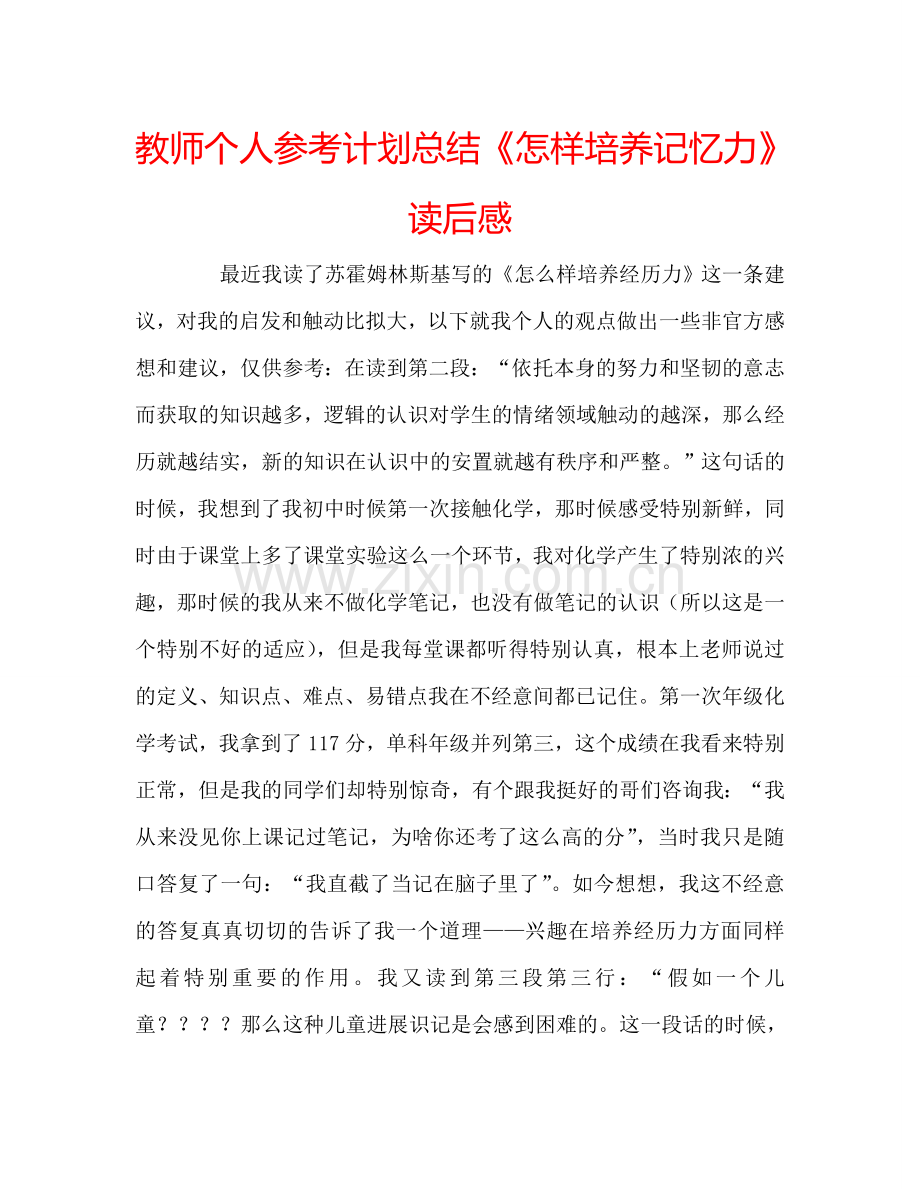 教师个人参考计划总结《怎样培养记忆力》读后感

最近我读了苏霍姆林斯基写的《怎么样培养经历力》这一条建议，对我的启发和触动比拟大，以下就我个人的观点做出一些非官方感想和建议，仅供参考：在读到第二段：“依托本身的努力和坚韧的意志而获取的知识越多，逻辑的认识对学生的情绪领域触动的越深，那么经历就越结实，新的知识在认识中的安置就越有秩序和严整。”这句话的时候，我想到了我初中时候第一次接触化学，那时候感受特别新鲜，同时由于课堂上多了课堂实验这么一个环节，我对化学产生了特别浓的兴趣，那时候的我从来不做化学笔记，也没有做笔记的认识（所以这是一个特别不好的适应），但是我每堂课都听得特别认真，根本上老师说过的定义、知识点、难点、易错点我在不经意间都已记住。第一次年级化学考试，我拿到了117分，单科年级并列第三，这个成绩在我看来特别正常，但是我的同学们却特别惊奇，有个跟我挺好的哥们咨询我：“我从来没见你上课记过笔记，为啥你还考了这么高的分”，当时我只是随口答复了一句：“我直截了当记在脑子里了”。如今想想，我这不经意的答复真真切切的告诉了我一个道理——兴趣在培养经历力方面同样起着特别重要的作用。我又读到第三段第三行：“假如一个儿童？？？？那么这种儿童进展识记是会感到困难的。这一段话的时候，

www.zixin.com.cn